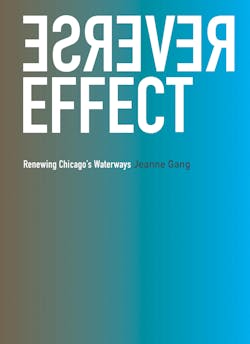 REVERSE
EFFECT

Renewing Chicago's Waterways Jeanne Gang